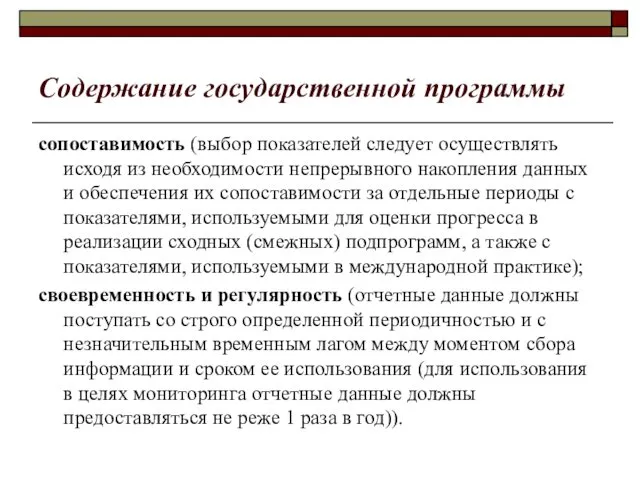 Содержание государственной программы

сопоставимость (выбор показателей следует осуществлять исходя из необходимости непрерывного накопления данных и обеспечения их сопоставимости за отдельные периоды с показателями, используемыми для оценки прогресса в реализации сходных (смежных) подпрограмм, а также с показателями, используемыми в международной практике);

своевременность и регулярность (отчетные данные должны поступать со строго определенной периодичностью и с незначительным временным лагом между моментом сбора информации и сроком ее использования (для использования в целях мониторинга отчетные данные должны предоставляться не реже 1 раза в год)).